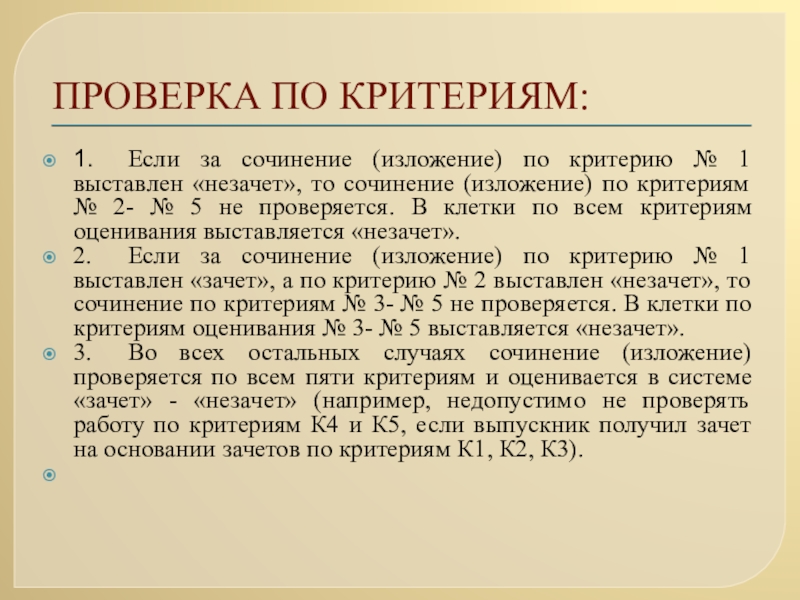 ПРОВЕРКА ПО КРИТЕРИЯМ:

1. Если за сочинение (изложение) по критерию № 1 выставлен «незачет», то сочинение (изложение) по критериям № 2- № 5 не проверяется. В клетки по всем критериям оценивания выставляется «незачет».

2. Если за сочинение (изложение) по критерию № 1 выставлен «зачет», а по критерию № 2 выставлен «незачет», то сочинение по критериям № 3- № 5 не проверяется. В клетки по критериям оценивания № 3- № 5 выставляется «незачет».

3. Во всех остальных случаях сочинение (изложение) проверяется по всем пяти критериям и оценивается в системе «зачет» - «незачет» (например, недопустимо не проверять работу по критериям К4 и К5, если выпускник получил зачет на основании зачетов по критериям К1, К2, К3).